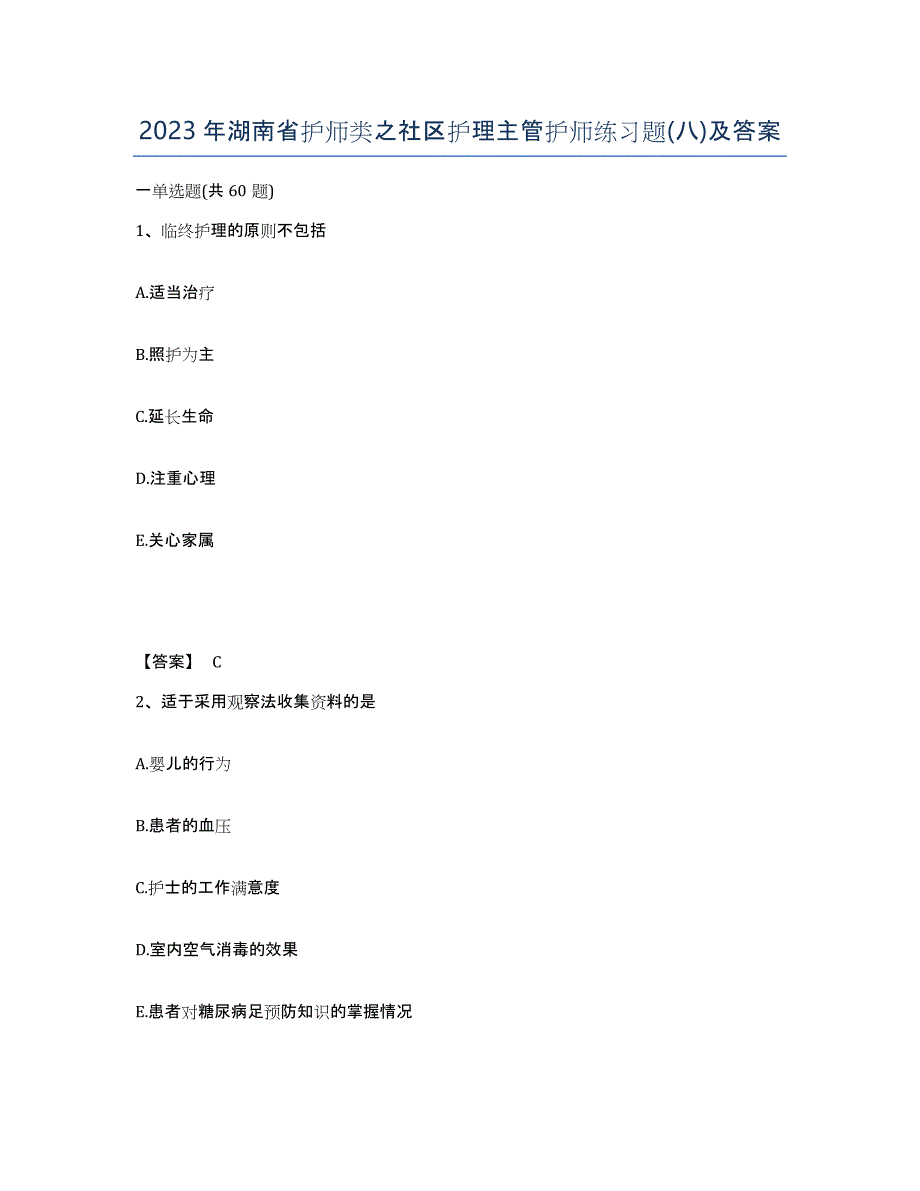 2023 年湖南省护师类之社区护理主管护师练习题(八)及答案

一单选题(共 60 题)

1、临终护理的原则不包括

A.适当治疗

B.照护为主

C.延长生命

D.注重心理

E.关心家属

【答案】 C

2、适于采用观察法收集资料的是

A.婴儿的行为

B.患者的血压

C.护士的工作满意度

D.室内空气消毒的效果

E.患者对糖尿病足预防知识的掌握情况